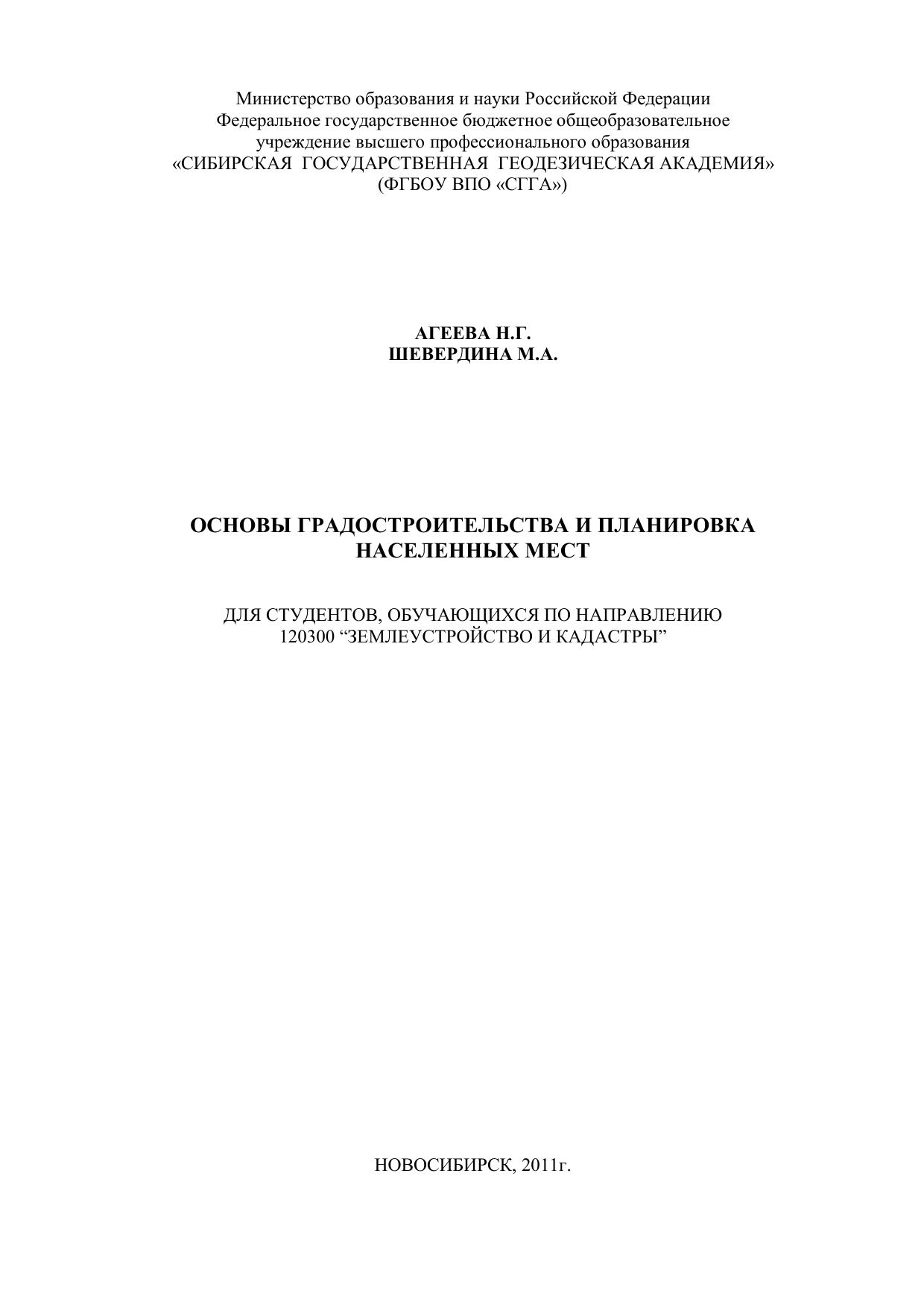 Министерство образования и науки Российской Федерации
Федеральное государственное бюджетное общеобразовательное учреждение высшего профессионального образования
«СИБИРСКАЯ ГОСУДАРСТВЕННАЯ ГЕОДЕЗИЧЕСКАЯ АКАДЕМИЯ»
(ФГБОУ ВПО «СГГА»)

АГЕЕВА Н.Г.
ШЕВЕРДИНА М.А.

ОСНОВЫ ГРАДОСТРОИТЕЛЬСТВА И ПЛАНИРОВКА НАСЕЛЕННЫХ МЕСТ

ДЛЯ СТУДЕНТОВ, ОБУЧАЮЩИХСЯ ПО НАПРАВЛЕНИЮ 120300 “ЗЕМЛЕУСТРОЙСТВО И КАДАСТРЫ”

НОВОСИБИРСК, 2011г.